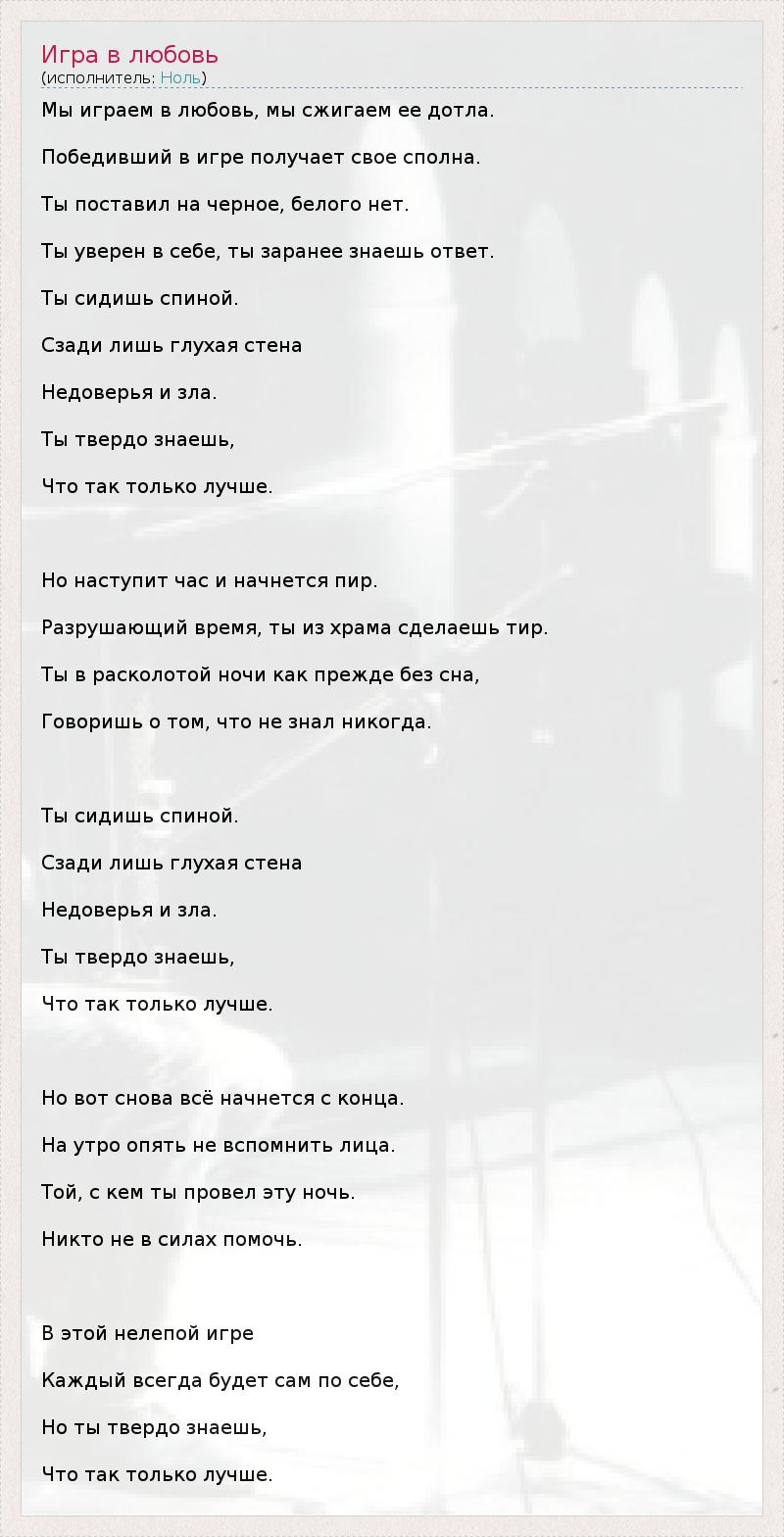 Игра в любовь
(исполнитель: Ноль)

Мы играем в любовь, мы сжигаем ее дотла.

Победивший в игре получает свое сполна.

Ты поставил на черное, белого нет.

Ты уверен в себе, ты заранее знаешь ответ.

Ты сидишь спиной.

Сзади лишь глухая стена

Недоверья и зла.

Ты твердо знаешь,

Что так только лучше.

Но наступит час и начнется пир.

Разрушающий время, ты из храма сделаешь тир.

Ты в расколотой ночи как прежде без сна,

Говоришь о том, что не знал никогда.

Ты сидишь спиной.

Сзади лишь глухая стена

Недоверья и зла.

Ты твердо знаешь,

Что так только лучше.

Но вот снова всё начнется с конца.

На утро опять не вспомнить лица.

Той, с кем ты провел эту ночь.

Никто не в силах помочь.

В этой нелепой игре

Каждый всегда будет сам по себе,

Но ты твердо знаешь,

Что так только лучше.